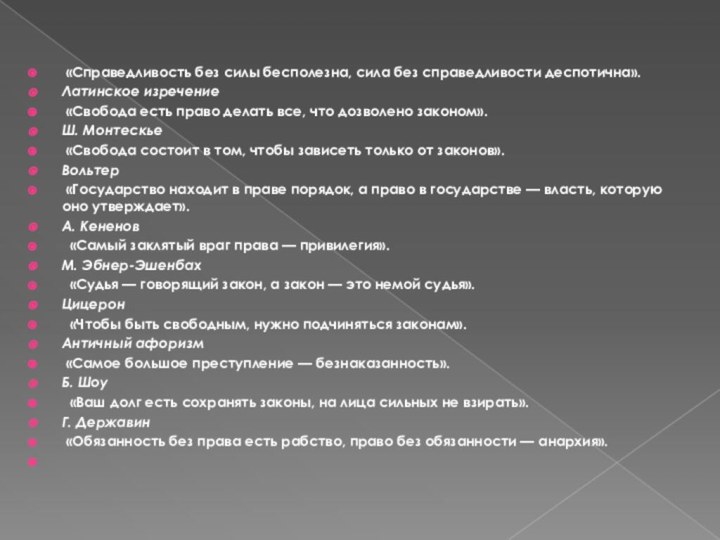 «Справедливость без силы бесполезна, сила без справедливости деспотична».
Латинское изречение
«Свобода есть право делать все, что дозволено законом».
Ш. Монтескье
«Свобода состоит в том, чтобы зависеть только от законов».
Вольтер
«Государство находит в праве порядок, а право в государстве — власть, которую оно утверждает».
А. Кененов
«Самый заклятый враг права — привилегия».
М. Эбнер-Эшенбах
«Судья — говорящий закон, а закон — это немой судья».
Цицерон
«Чтобы быть свободным, нужно подчиняться законам».
Античный афоризм
«Самое большое преступление — безнаказанность».
Б. Шоу
«Ваш долг есть сохранять законы, на лица сильных не взирать».
Г. Державин
«Обязанность без права есть рабство, право без обязанности — анархия».